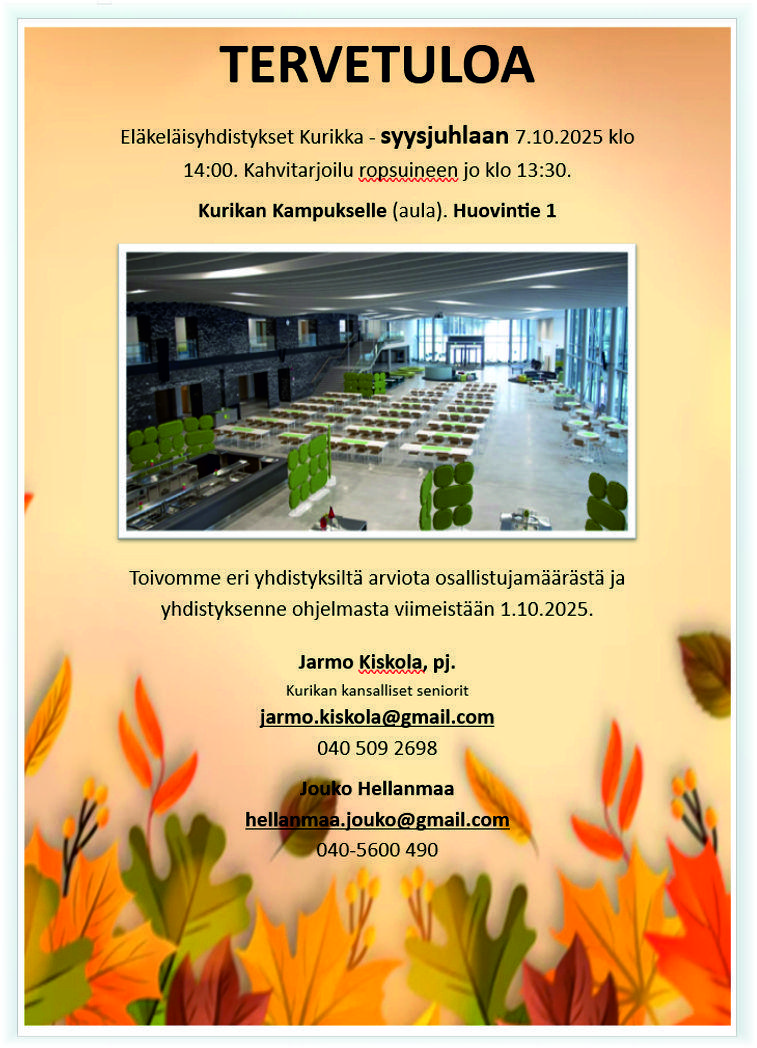 TERVETULOA

Eläkeläisyhdistykset Kurikka - syysjuhlaan 7.10.2025 klo 14:00. Kahvitarjoilu ropsuineen jo klo 13:30.

Kurikan Kampukselle (aula). Huovintie 1

Toivomme eri yhdistyksiltä arviota osallistujamäärästä ja yhdistyksenne ohjelmasta viimeistään 1.10.2025.

Jarmo Kiskola, pj.
Kurikan kansalliset seniorit
jarmo.kiskola@gmail.com
040 509 2698

Jouko Hellanmaa
hellanmaa.jouko@gmail.com
040-5600 490